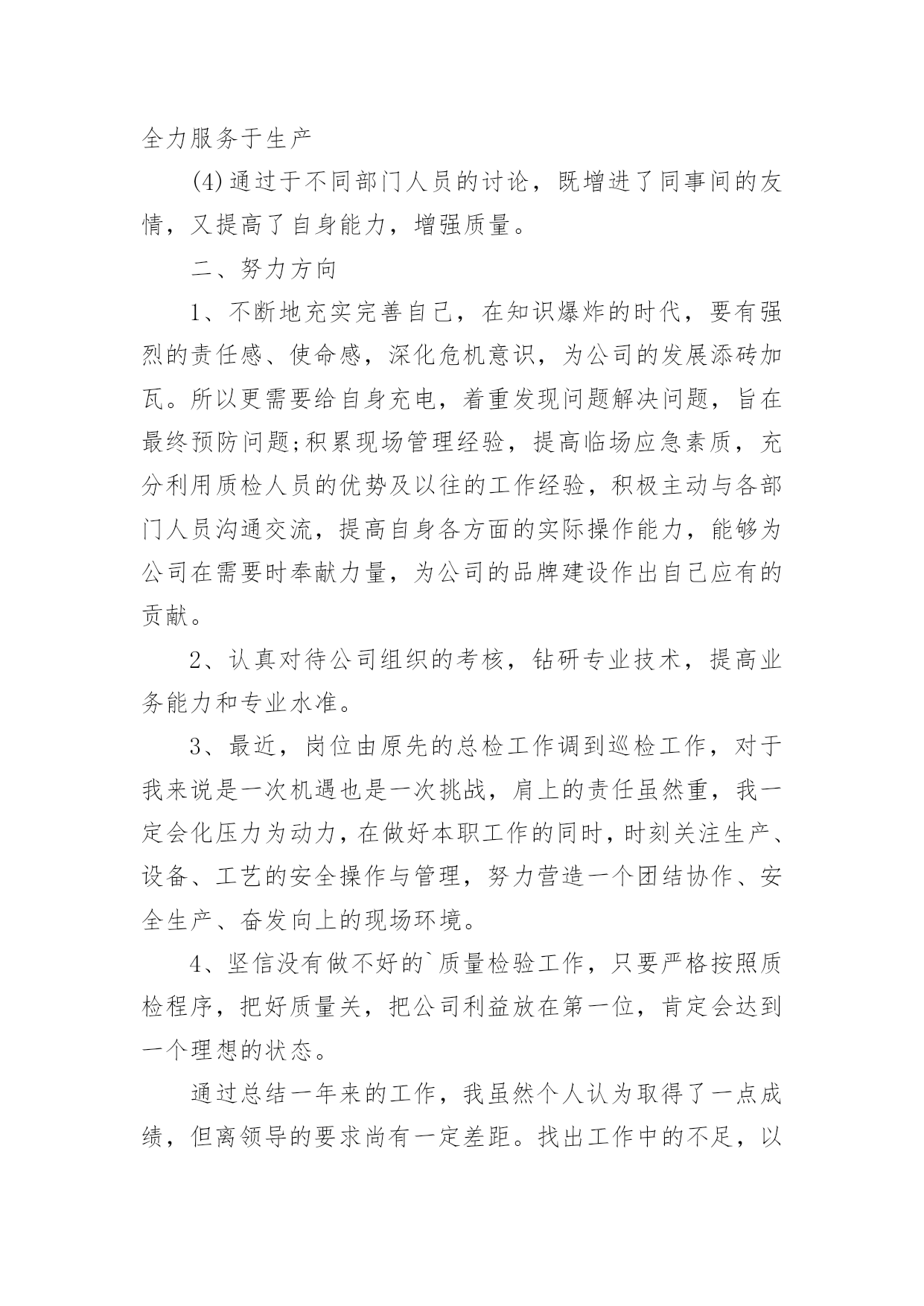 全力服务于生产

(4)通过于不同部门人员的讨论，既增进了同事间的友情，又提高了自身能力，增强质量。

二、努力方向

1、不断地充实完善自己，在知识爆炸的时代，要有强烈的责任感、使命感，深化危机意识，为公司的发展添砖加瓦。所以更需要给自身充电，着重发现问题解决问题，旨在最终预防问题;积累现场管理经验，提高临场应急素质，充分利用质检人员的优势及以往的工作经验，积极主动与各部门人员沟通交流，提高自身各方面的实际操作能力，能够为公司在需要时奉献力量，为公司的品牌建设作出自己应有的贡献。

2、认真对待公司组织的考核，钻研专业技术，提高业务能力和专业水准。

3、最近，岗位由原先的总检工作调到巡检工作，对于我来说是一次机遇也是一次挑战，肩上的责任虽然重，我一定会化压力为动力，在做好本职工作的同时，时刻关注生产、设备、工艺的安全操作与管理，努力营造一个团结协作、安全生产、奋发向上的现场环境。

4、坚信没有做不好的`质量检验工作，只要严格按照质检程序，把好质量关，把公司利益放在第一位，肯定会达到一个理想的状态。

通过总结一年来的工作，我虽然个人认为取得了一点成绩，但离领导的要求尚有一定差距。找出工作中的不足，以